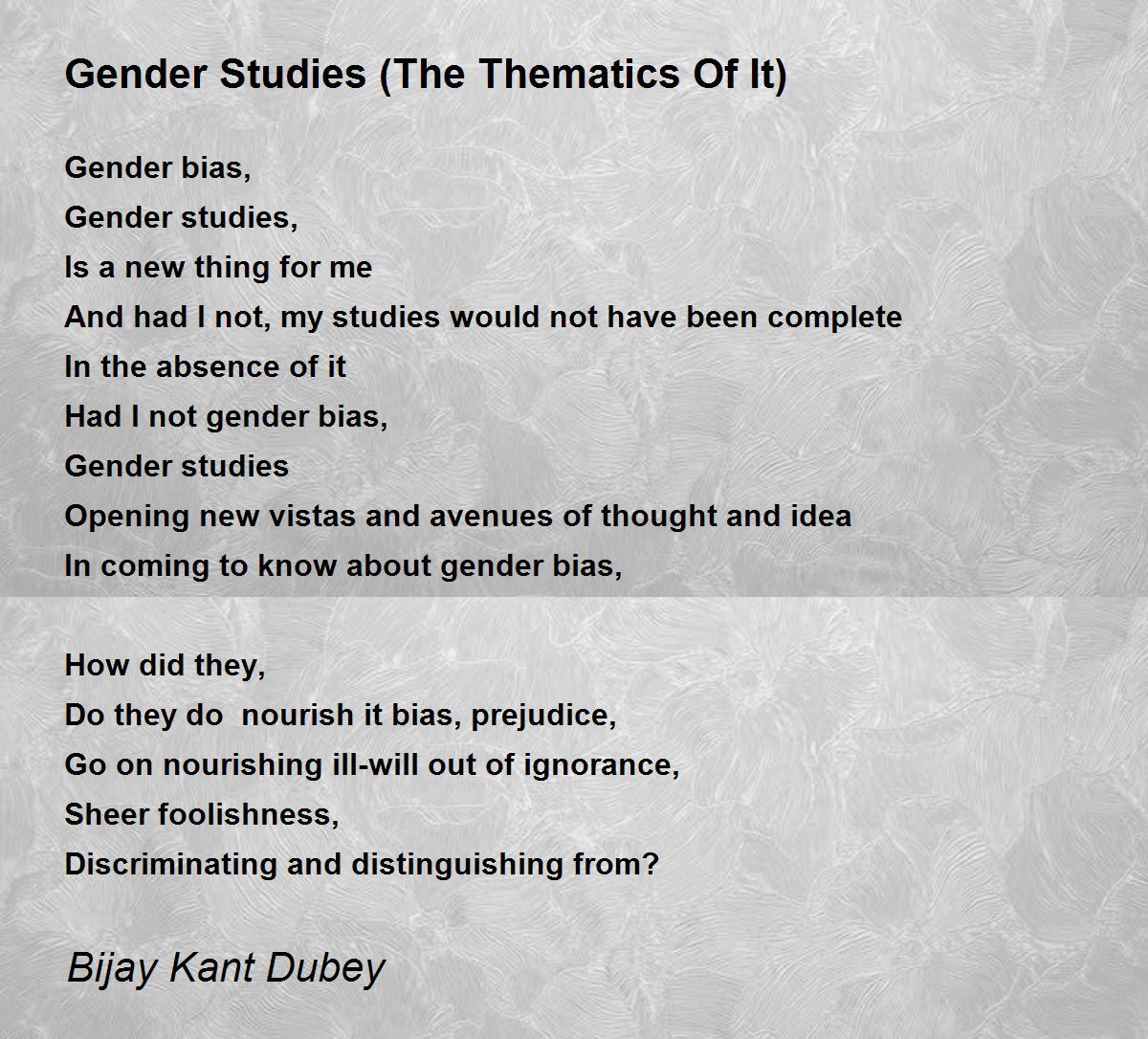 Gender Studies (The Thematics Of It)

Gender bias,
Gender studies,
Is a new thing for me
And had I not, my studies would not have been complete
In the absence of it
Had I not gender bias,
Gender studies
Opening new vistas and avenues of thought and idea
In coming to know about gender bias,

How did they,
Do they do  nourish it bias, prejudice,
Go on nourishing ill-will out of ignorance,
Sheer foolishness,
Discriminating and distinguishing from?

Bijay Kant Dubey